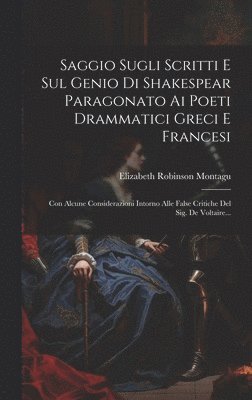 Saggio Sugli Scritti E Sul Genio Di Shakespear Paragonato Ai Poeti Drammatici Greci E Francesi

Elizabeth Robinson Montagu

Con Alcune Considerazioni Intorno Alle False Critiche Del Sig. De Voltaire...